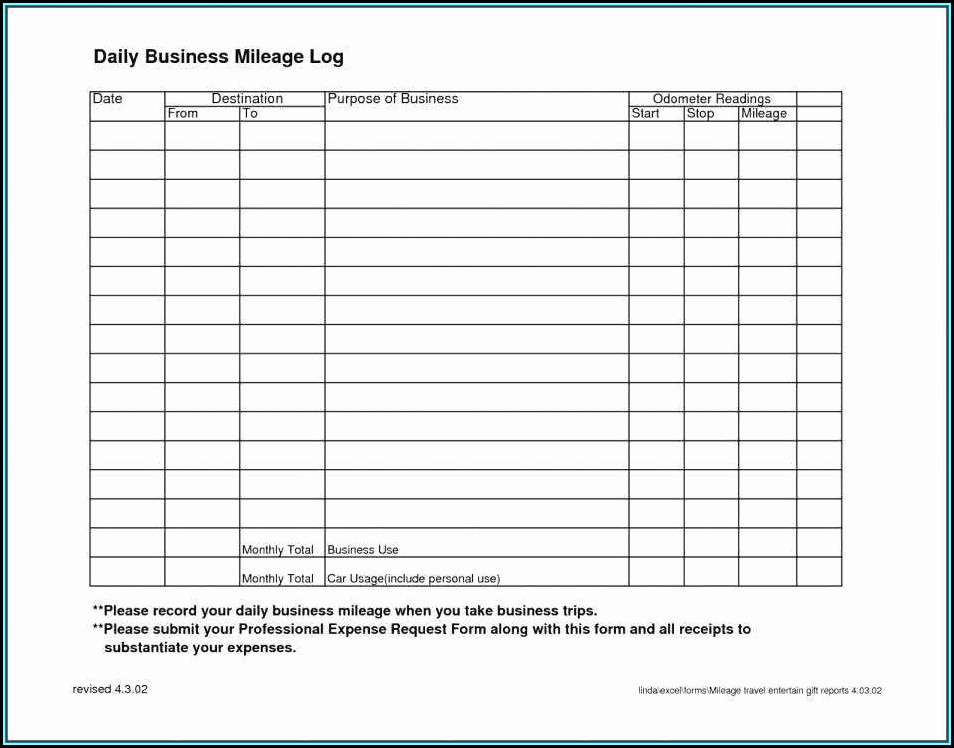 Daily Business Mileage Log

| Date | Destination | | Purpose of Business | Odometer Readings | | | |
|---|---|---|---|---|---|---|---|
| | From | To | | Start | Stop | Mileage | |
| | | | | | | | |
| | | | | | | | |
| | | | | | | | |
| | | | | | | | |
| | | | | | | | |
| | | | | | | | |
| | | | | | | | |
| | | | | | | | |
| | | | | | | | |
| | | | | | | | |
| | | | | | | | |
| | | | | | | | |
| | | | | | | | |
| | | | | | | | |
| | | Monthly Total | Business Use | | | | |
| | | Monthly Total | Car Usage(include personal use) | | | | |

**Please record your daily business mileage when you take business trips.
**Please submit your Professional Expense Request Form along with this form and all receipts to substantiate your expenses.

revised 4.3.02

linda\excel\forms\Mileage travel entertain gift reports 4.03.02